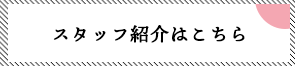 スタッフ紹介はこちら